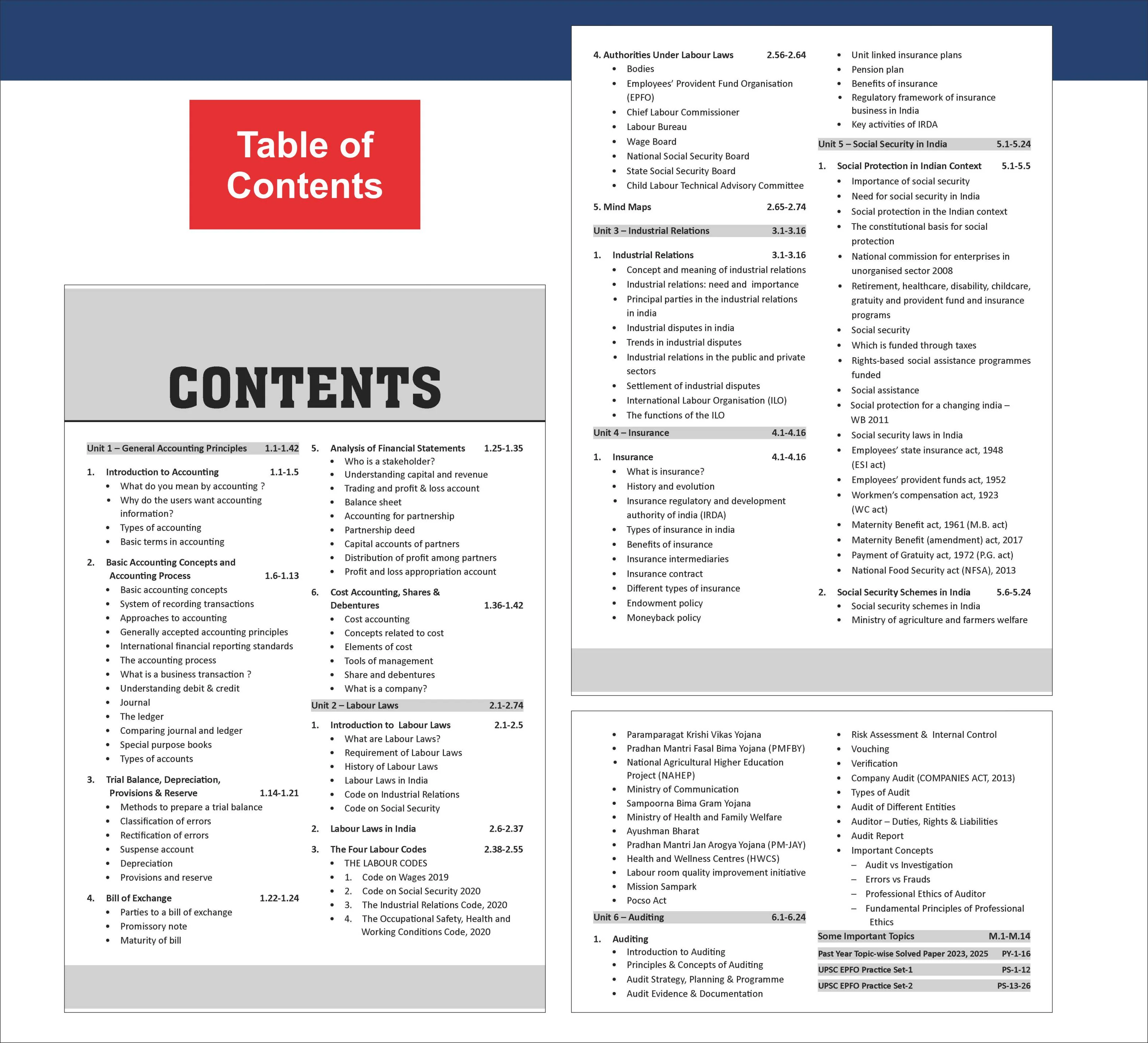 Table of Contents

CONTENTS

Unit 1 – General Accounting Principles 1.1-1.42

1. Introduction to Accounting 1.1-1.5
• What do you mean by accounting ?
• Why do the users want accounting information?
• Types of accounting
• Basic terms in accounting

2. Basic Accounting Concepts and Accounting Process 1.6-1.13
• Basic accounting concepts
• System of recording transactions
• Approaches to accounting
• Generally accepted accounting principles
• International financial reporting standards
• The accounting process
• What is a business transaction ?
• Understanding debit & credit
• Journal
• The ledger
• Comparing journal and ledger
• Special purpose books
• Types of accounts

3. Trial Balance, Depreciation, Provisions & Reserve 1.14-1.21
• Methods to prepare a trial balance
• Classification of errors
• Rectification of errors
• Suspense account
• Depreciation
• Provisions and reserve

4. Bill of Exchange 1.22-1.24
• Parties to a bill of exchange
• Promissory note
• Maturity of bill

5. Analysis of Financial Statements 1.25-1.35
• Who is a stakeholder?
• Understanding capital and revenue
• Trading and profit & loss account
• Balance sheet
• Accounting for partnership
• Partnership deed
• Capital accounts of partners
• Distribution of profit among partners
• Profit and loss appropriation account

6. Cost Accounting, Shares & Debentures 1.36-1.42
• Cost accounting
• Concepts related to cost
• Elements of cost
• Tools of management
• Share and debentures
• What is a company?

Unit 2 – Labour Laws 2.1-2.74

1. Introduction to Labour Laws 2.1-2.5
• What are Labour Laws?
• Requirement of Labour Laws
• History of Labour Laws
• Labour Laws in India
• Code on Industrial Relations
• Code on Social Security

2. Labour Laws in India 2.6-2.37

3. The Four Labour Codes 2.38-2.55
• THE LABOUR CODES
• 1. Code on Wages 2019
• 2. Code on Social Security 2020
• 3. The Industrial Relations Code, 2020
• 4. The Occupational Safety, Health and Working Conditions Code, 2020

4. Authorities Under Labour Laws 2.56-2.64
• Bodies
• Employees' Provident Fund Organisation (EPFO)
• Chief Labour Commissioner
• Labour Bureau
• Wage Board
• National Social Security Board
• State Social Security Board
• Child Labour Technical Advisory Committee

5. Mind Maps 2.65-2.74

Unit 3 – Industrial Relations 3.1-3.16

1. Industrial Relations 3.1-3.16
• Concept and meaning of industrial relations
• Industrial relations: need and importance
• Principal parties in the industrial relations in india
• Industrial disputes in india
• Trends in industrial disputes
• Industrial relations in the public and private sectors
• Settlement of industrial disputes
• International Labour Organisation (ILO)
• The functions of the ILO

Unit 4 – Insurance 4.1-4.16

1. Insurance 4.1-4.16
• What is insurance?
• History and evolution
• Insurance regulatory and development authority of india (IRDA)
• Types of insurance in india
• Benefits of insurance
• Insurance intermediaries
• Insurance contract
• Different types of insurance
• Endowment policy
• Moneyback policy
• Unit linked insurance plans
• Pension plan
• Benefits of insurance
• Regulatory framework of insurance business in India
• Key activities of IRDA

Unit 5 – Social Security in India 5.1-5.24

1. Social Protection in Indian Context 5.1-5.5
• Importance of social security
• Need for social security in India
• Social protection in the Indian context
• The constitutional basis for social protection
• National commission for enterprises in unorganised sector 2008
• Retirement, healthcare, disability, childcare, gratuity and provident fund and insurance programs
• Social security
• Which is funded through taxes
• Rights-based social assistance programmes funded
• Social assistance
• Social protection for a changing india – WB 2011
• Social security laws in India
• Employees' state insurance act, 1948 (ESI act)
• Employees' provident funds act, 1952
• Workmen's compensation act, 1923 (WC act)
• Maternity Benefit act, 1961 (M.B. act)
• Maternity Benefit (amendment) act, 2017
• Payment of Gratuity act, 1972 (P.G. act)
• National Food Security act (NFSA), 2013

2. Social Security Schemes in India 5.6-5.24
• Social security schemes in India
• Ministry of agriculture and farmers welfare

• Paramparagat Krishi Vikas Yojana
• Pradhan Mantri Fasal Bima Yojana (PMFBY)
• National Agricultural Higher Education Project (NAHEP)
• Ministry of Communication
• Sampoorna Bima Gram Yojana
• Ministry of Health and Family Welfare
• Ayushman Bharat
• Pradhan Mantri Jan Arogya Yojana (PM-JAY)
• Health and Wellness Centres (HWCS)
• Labour room quality improvement initiative
• Mission Sampark
• Pocso Act

Unit 6 – Auditing 6.1-6.24

1. Auditing
• Introduction to Auditing
• Principles & Concepts of Auditing
• Audit Strategy, Planning & Programme
• Audit Evidence & Documentation
• Risk Assessment & Internal Control
• Vouching
• Verification
• Company Audit (COMPANIES ACT, 2013)
• Types of Audit
• Audit of Different Entities
• Auditor – Duties, Rights & Liabilities
• Audit Report
• Important Concepts
- Audit vs Investigation
- Errors vs Frauds
- Professional Ethics of Auditor
- Fundamental Principles of Professional Ethics

Some Important Topics M.1-M.14
Past Year Topic-wise Solved Paper 2023, 2025 PY-1-16
UPSC EPFO Practice Set-1 PS-1-12
UPSC EPFO Practice Set-2 PS-13-26